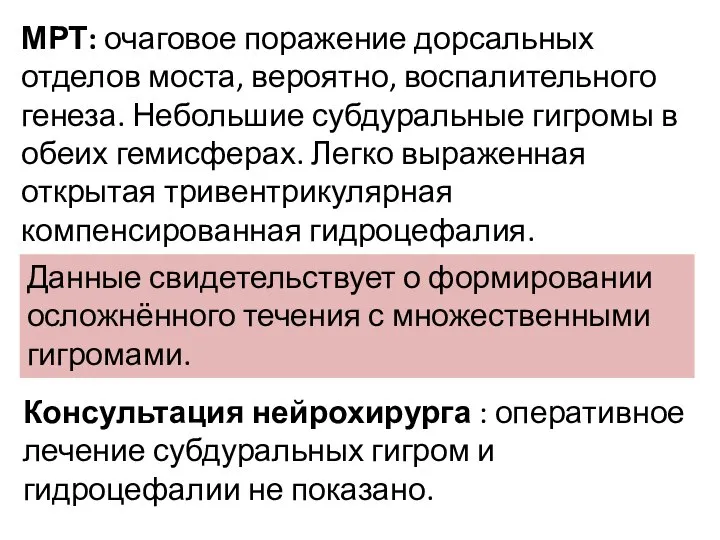 МРТ: очаговое поражение дорсальных отделов моста, вероятно, воспалительного генеза. Небольшие субдуральные гигромы в обеих гемисферах. Легко выраженная открытая тривентрикулярная компенсированная гидроцефалия.

Данные свидетельствует о формировании осложнённого течения с множественными гигромами.

Консультация нейрохирурга : оперативное лечение субдуральных гигром и гидроцефалии не показано.